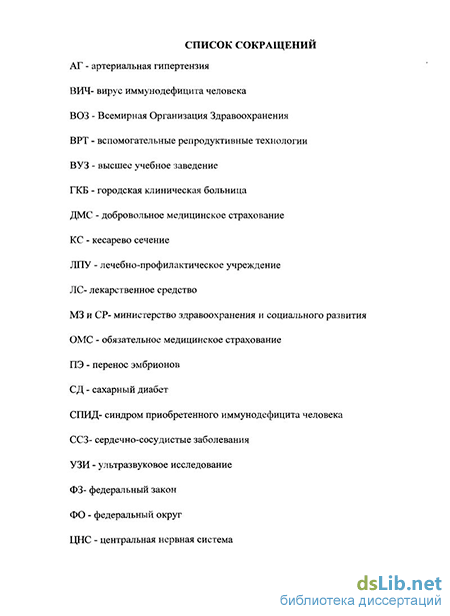 СПИСОК СОКРАЩЕНИЙ

АГ - артериальная гипертензия

ВИЧ- вирус иммунодефицита человека

ВОЗ - Всемирная Организация Здравоохранения

ВРТ - вспомогательные репродуктивные технологии

ВУЗ - высшее учебное заведение

ГКБ - городская клиническая больница

ДМС - добровольное медицинское страхование

КС - кесарево сечение

ЛПУ - лечебно-профилактическое учреждение

ЛС- лекарственное средство

МЗ и СР- министерство здравоохранения и социального развития

ОМС - обязательное медицинское страхование

ПЭ - перенос эмбрионов

СД - сахарный диабет

СПИД- синдром приобретенного иммунодефицита человека

ССЗ- сердечно-сосудистые заболевания

УЗИ - ультразвуковое исследование

ФЗ- федеральный закон

ФО - федеральный округ

ЦНС - центральная нервная система

dsLib.net
библиотека диссертаций